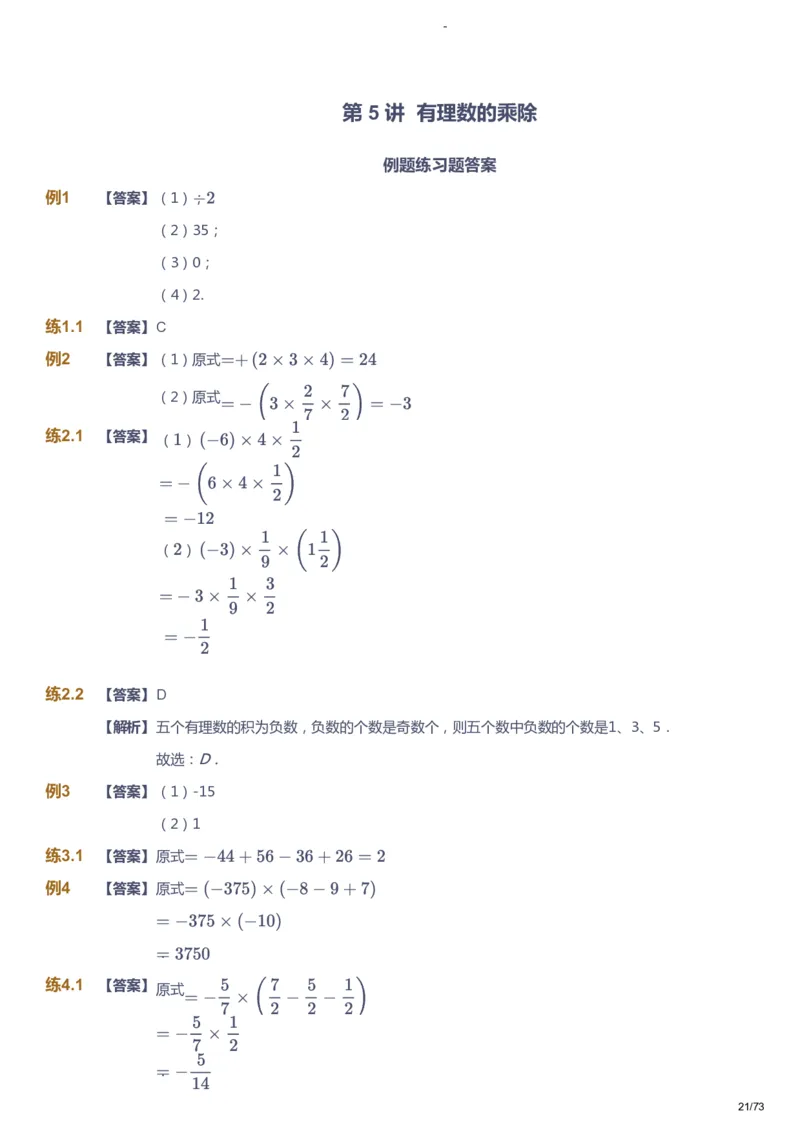 -

第 5 讲 有理数的乘除

例题练习题答案

例1 【答案】（1）$\div 2$

（2）35；

（3）0；

（4）2.

练1.1 【答案】C

例2 【答案】（1）原式$=+(2\times3\times4)=24$

（2）原式$=-\left(3\times\frac{2}{7}\times\frac{7}{2}\right)=-3$

练2.1 【答案】（1）$(-6)\times4\times\frac{1}{2}$

$=-\left(6\times4\times\frac{1}{2}\right)$

$=-12$

（2）$(-3)\times\frac{1}{9}\times\left(1\frac{1}{2}\right)$

$=-3\times\frac{1}{9}\times\frac{3}{2}$

$=-\frac{1}{2}$

练2.2 【答案】D

【解析】五个有理数的积为负数，负数的个数是奇数个，则五个数中负数的个数是1、3、5．

故选：$D$．

例3 【答案】（1）-15

（2）1

练3.1 【答案】原式$=-44+56-36+26=2$

例4 【答案】原式$=(-375)\times(-8-9+7)$

$=-375\times(-10)$

$=3750$

练4.1 【答案】原式$=-\frac{5}{7}\times\left(\frac{7}{2}-\frac{5}{2}-\frac{1}{2}\right)$

$=-\frac{5}{7}\times\frac{1}{2}$

$=-\frac{5}{14}$

21/73